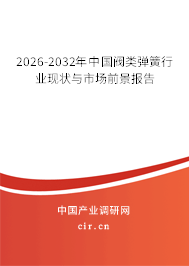 2026-2032年中国阀类弹簧行业现状与市场前景报告

中国产业调研网
cir.cn